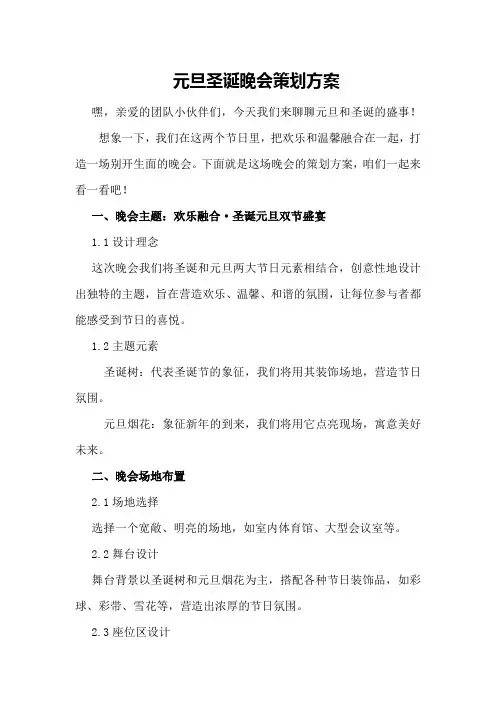 元旦圣诞晚会策划方案

嘿，亲爱的团队小伙伴们，今天我们来聊聊元旦和圣诞的盛事！

想象一下，我们在这两个节日里，把欢乐和温馨融合在一起，打造一场别开生面的晚会。下面就是这场晚会的策划方案，咱们一起来看一看吧！

一、晚会主题：欢乐融合·圣诞元旦双节盛宴

1.1 设计理念

这次晚会我们将圣诞和元旦两大节日元素相结合，创意性地设计出独特的主题，旨在营造欢乐、温馨、和谐的氛围，让每位参与者都能感受到节日的喜悦。

1.2 主题元素

圣诞树：代表圣诞节的象征，我们将用其装饰场地，营造节日氛围。

元旦烟花：象征新年的到来，我们将用它点亮现场，寓意美好未来。

二、晚会场地布置

2.1 场地选择

选择一个宽敞、明亮的场地，如室内体育馆、大型会议室等。

2.2 舞台设计

舞台背景以圣诞树和元旦烟花为主，搭配各种节日装饰品，如彩球、彩带、雪花等，营造出浓厚的节日氛围。

2.3 座位区设计